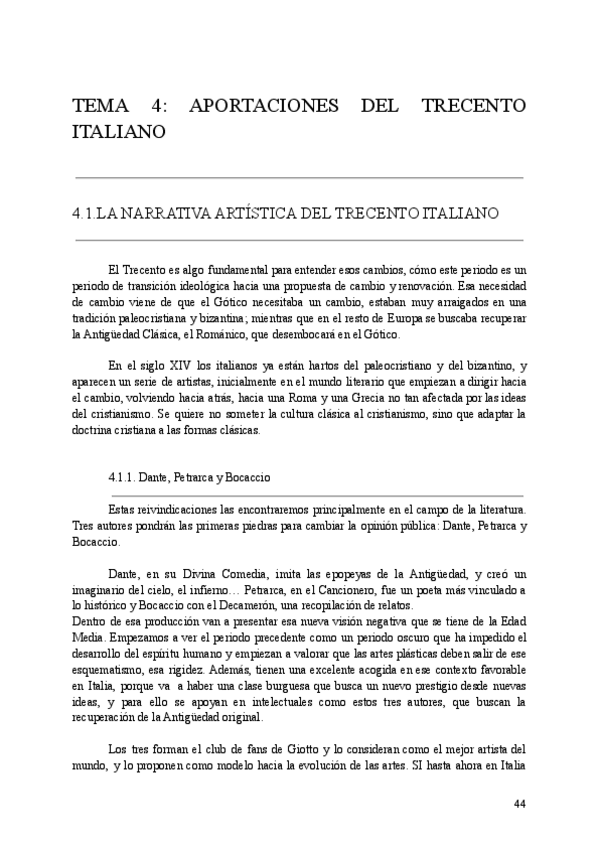 TEMA 4: APORTACIONES DEL TRECENTO ITALIANO

4.1.LA NARRATIVA ARTÍSTICA DEL TRECENTO ITALIANO

El Trecento es algo fundamental para entender esos cambios, cómo este periodo es un periodo de transición ideológica hacia una propuesta de cambio y renovación. Esa necesidad de cambio viene de que el Gótico necesitaba un cambio, estaban muy arraigados en una tradición paleocristiana y bizantina; mientras que en el resto de Europa se buscaba recuperar la Antigüedad Clásica, el Románico, que desembocará en el Gótico.

En el siglo XIV los italianos ya están hartos del paleocristiano y del bizantino, y aparecen un serie de artistas, inicialmente en el mundo literario que empiezan a dirigir hacia el cambio, volviendo hacia atrás, hacia una Roma y una Grecia no tan afectada por las ideas del cristianismo. Se quiere no someter la cultura clásica al cristianismo, sino que adaptar la doctrina cristiana a las formas clásicas.

4.1.1. Dante, Petrarca y Bocaccio

Estas reivindicaciones las encontraremos principalmente en el campo de la literatura. Tres autores pondrán las primeras piedras para cambiar la opinión pública: Dante, Petrarca y Bocaccio.

Dante, en su Divina Comedia, imita las epopeyas de la Antigüedad, y creó un imaginario del cielo, el infierno… Petrarca, en el Cancionero, fue un poeta más vinculado a lo histórico y Bocaccio con el Decamerón, una recopilación de relatos.
Dentro de esa producción van a presentar esa nueva visión negativa que se tiene de la Edad Media. Empezamos a ver el periodo precedente como un periodo oscuro que ha impedido el desarrollo del espíritu humano y empiezan a valorar que las artes plásticas deben salir de ese esquematismo, esa rigidez. Además, tienen una excelente acogida en ese contexto favorable en Italia, porque va a haber una clase burguesa que busca un nuevo prestigio desde nuevas ideas, y para ello se apoyan en intelectuales como estos tres autores, que buscan la recuperación de la Antigüedad original.

Los tres forman el club de fans de Giotto y lo consideran como el mejor artista del mundo, y lo proponen como modelo hacia la evolución de las artes. SI hasta ahora en Italia

44